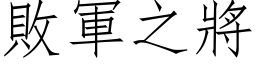 敗軍之將